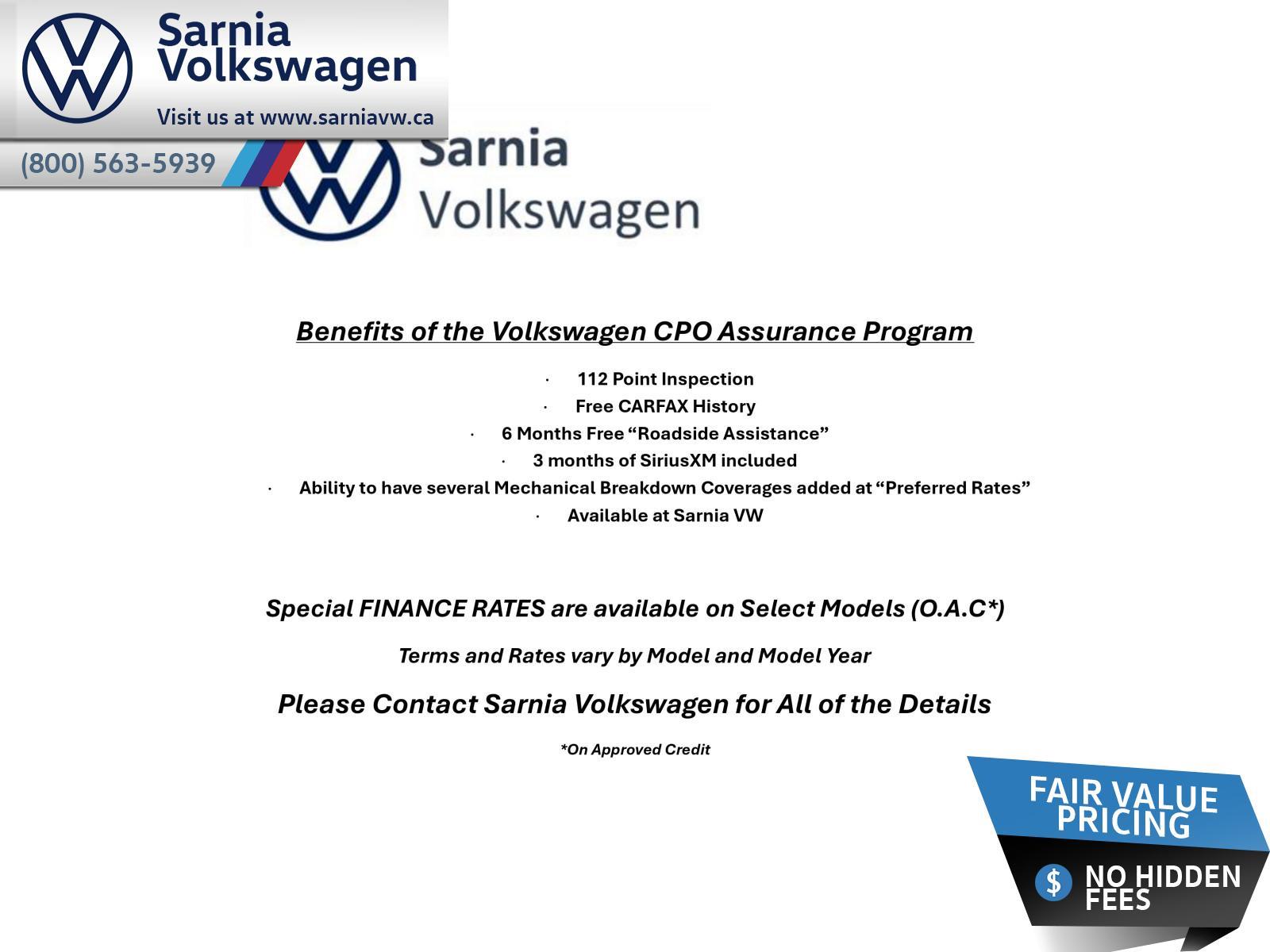 Sarnia
Volkswagen

Visit us at www.sarniavw.ca

(800) 563-5939

Sarnia
Volkswagen

Benefits of the Volkswagen CPO Assurance Program

• 112 Point Inspection
• Free CARFAX History
• 6 Months Free "Roadside Assistance"
• 3 months of SiriusXM included
• Ability to have several Mechanical Breakdown Coverages added at "Preferred Rates"
• Available at Sarnia VW

Special FINANCE RATES are available on Select Models (O.A.C*)

Terms and Rates vary by Model and Model Year

Please Contact Sarnia Volkswagen for All of the Details

*On Approved Credit

FAIR VALUE
PRICING

$ NO HIDDEN
FEES